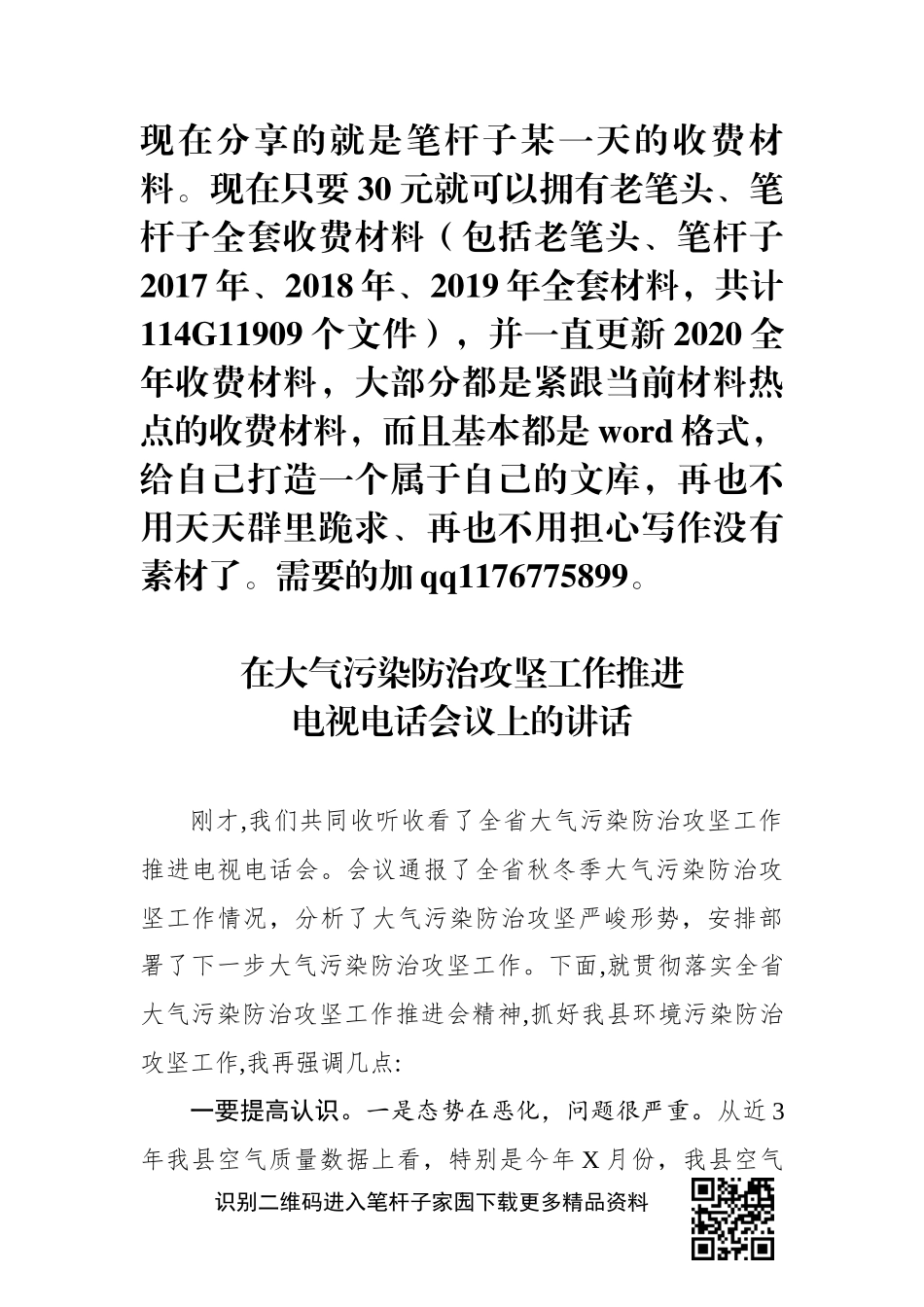 现在分享的就是笔杆子某一天的收费材料。现在只要30元就可以拥有老笔头、笔杆子全套收费材料（包括老笔头、笔杆子2017年、2018年、2019年全套材料，共计114G11909个文件），并一直更新2020全年收费材料，大部分都是紧跟当前材料热点的收费材料，而且基本都是word格式，给自己打造一个属于自己的文库，再也不用天天群里跪求、再也不用担心写作没有素材了。需要的加qq1176775899。

在大气污染防治攻坚工作推进
电视电话会议上的讲话

刚才,我们共同收听收看了全省大气污染防治攻坚工作推进电视电话会。会议通报了全省秋冬季大气污染防治攻坚工作情况，分析了大气污染防治攻坚严峻形势，安排部署了下一步大气污染防治攻坚工作。下面,就贯彻落实全省大气污染防治攻坚工作推进会精神,抓好我县环境污染防治攻坚工作,我再强调几点:

一要提高认识。一是态势在恶化，问题很严重。从近3年我县空气质量数据上看，特别是今年X月份，我县空气

识别二维码进入笔杆子家园下载更多精品资料